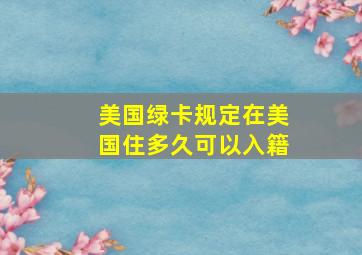 美国绿卡规定在美国住多久可以入籍